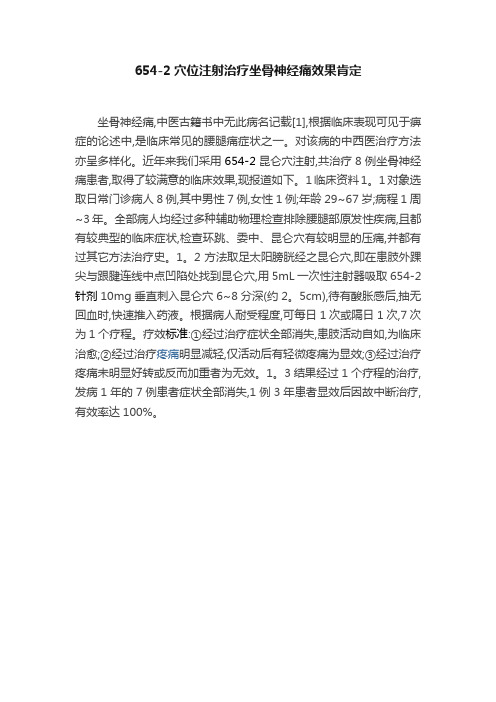 654-2 穴位注射治疗坐骨神经痛效果肯定

坐骨神经痛,中医古籍书中无此病名记载[1],根据临床表现可见于痹症的论述中,是临床常见的腰腿痛症状之一。对该病的中西医治疗方法亦呈多样化。近年来我们采用 654-2 昆仑穴注射,共治疗 8 例坐骨神经痛患者,取得了较满意的临床效果,现报道如下。1 临床资料 1。1 对象选取日常门诊病人 8 例,其中男性 7 例,女性 1 例;年龄 29~67 岁;病程 1 周~3 年。全部病人均经过多种辅助物理检查排除腰腿部原发性疾病,且都有较典型的临床症状,检查环跳、委中、昆仑穴有较明显的压痛,并都有过其它方法治疗史。1。2 方法取足太阳膀胱经之昆仑穴,即在患肢外踝尖与跟腱连线中点凹陷处找到昆仑穴,用 5mL 一次性注射器吸取 654-2 针剂 10mg 垂直刺入昆仑穴 6~8 分深(约 2。5cm),待有酸胀感后,抽无回血时,快速推入药液。根据病人耐受程度,可每日 1 次或隔日 1 次,7 次为 1 个疗程。疗效标准:①经过治疗症状全部消失,患肢活动自如,为临床治愈;②经过治疗疼痛明显减轻,仅活动后有轻微疼痛为显效;③经过治疗疼痛未明显好转或反而加重者为无效。1。3 结果经过 1 个疗程的治疗,发病 1 年的 7 例患者症状全部消失,1 例 3 年患者显效后因故中断治疗,有效率达 100%。